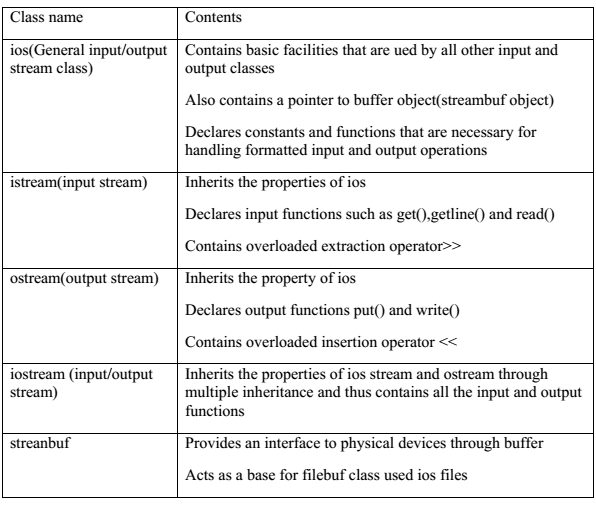 | Class name | Contents |
|---|---|
| ios(General input/output stream class) | Contains basic facilities that are ued by all other input and output classes<br><br>Also contains a pointer to buffer object(streambuf object)<br><br>Declares constants and functions that are necessary for handling formatted input and output operations |
| istream(input stream) | Inherits the properties of ios<br><br>Declares input functions such as get(),getline() and read()<br><br>Contains overloaded extraction operator>> |
| ostream(output stream) | Inherits the property of ios<br><br>Declares output functions put() and write()<br><br>Contains overloaded insertion operator << |
| iostream (input/output stream) | Inherits the properties of ios stream and ostream through multiple inheritance and thus contains all the input and output functions |
| streanbuf | Provides an interface to physical devices through buffer<br><br>Acts as a base for filebuf class used ios files |